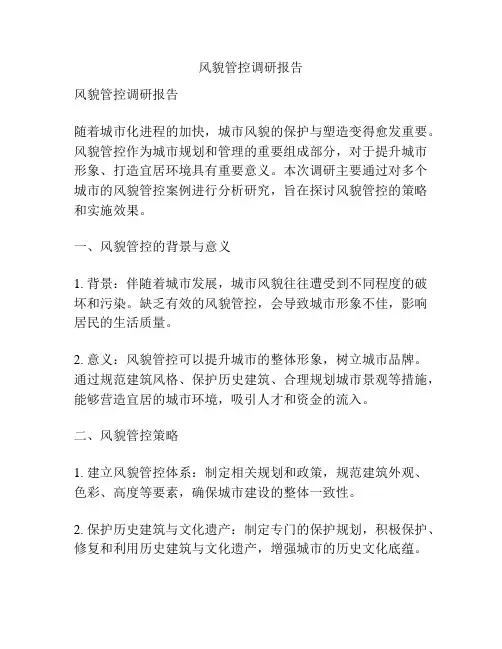 风貌管控调研报告

风貌管控调研报告

随着城市化进程的加快，城市风貌的保护与塑造变得愈发重要。风貌管控作为城市规划和管理的重要组成部分，对于提升城市形象、打造宜居环境具有重要意义。本次调研主要通过对多个城市的风貌管控案例进行分析研究，旨在探讨风貌管控的策略和实施效果。

一、风貌管控的背景与意义

1. 背景：伴随着城市发展，城市风貌往往遭受到不同程度的破坏和污染。缺乏有效的风貌管控，会导致城市形象不佳，影响居民的生活质量。

2. 意义：风貌管控可以提升城市的整体形象，树立城市品牌。通过规范建筑风格、保护历史建筑、合理规划城市景观等措施，能够营造宜居的城市环境，吸引人才和资金的流入。

二、风貌管控策略

1. 建立风貌管控体系：制定相关规划和政策，规范建筑外观、色彩、高度等要素，确保城市建设的整体一致性。

2. 保护历史建筑与文化遗产：制定专门的保护规划，积极保护、修复和利用历史建筑与文化遗产，增强城市的历史文化底蕴。